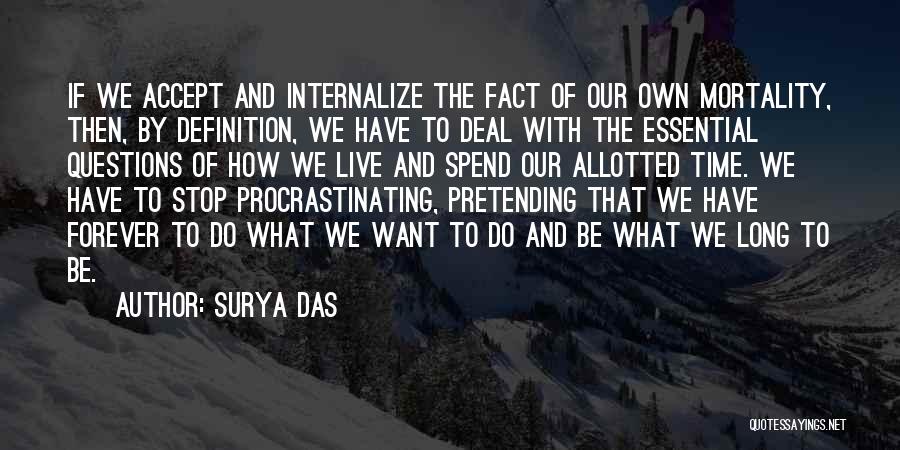 IF WE ACCEPT AND INTERNALIZE THE FACT OF OUR OWN MORTALITY, THEN, BY DEFINITION, WE HAVE TO DEAL WITH THE ESSENTIAL QUESTIONS OF HOW WE LIVE AND SPEND OUR ALLOTTED TIME. WE HAVE TO STOP PROCRASTINATING, PRETENDING THAT WE HAVE FOREVER TO DO WHAT WE WANT TO DO AND BE WHAT WE LONG TO BE.

AUTHOR: SURYA DAS

QUOTESSAYINGS.NET